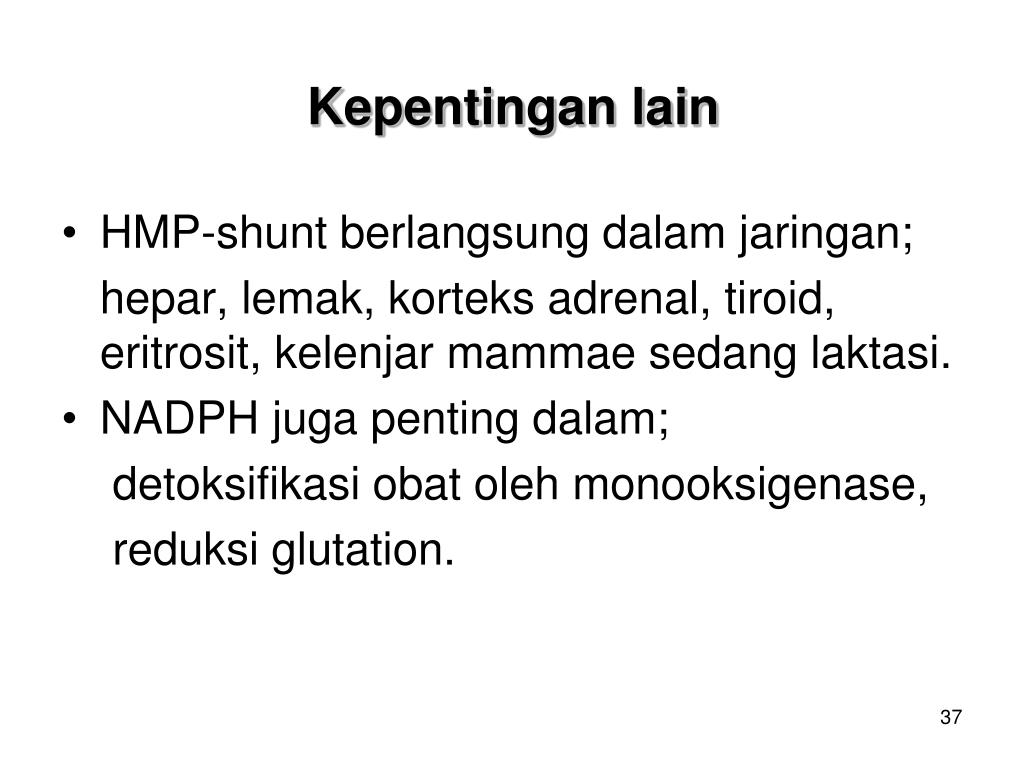 Kepentingan lain

• HMP-shunt berlangsung dalam jaringan;
hepar, lemak, korteks adrenal, tiroid, eritrosit, kelenjar mammae sedang laktasi.
• NADPH juga penting dalam;
detoksifikasi obat oleh monooksigenase,
reduksi glutation.

37